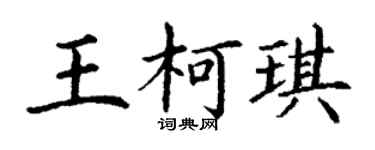 王柯琪
词典网